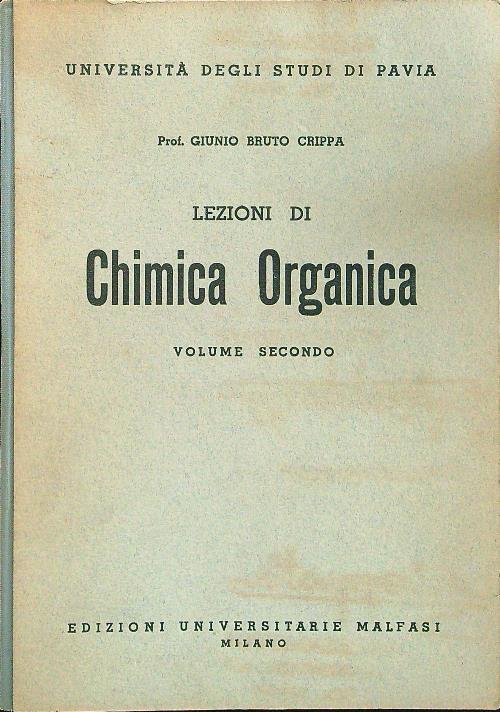 UNIVERSITÀ DEGLI STUDI DI PAVIA

Prof. GIUNIO BRUTO CRIPPA

LEZIONI DI

Chimica Organica

VOLUME SECONDO

EDIZIONI UNIVERSITARIE MALFASI
MILANO